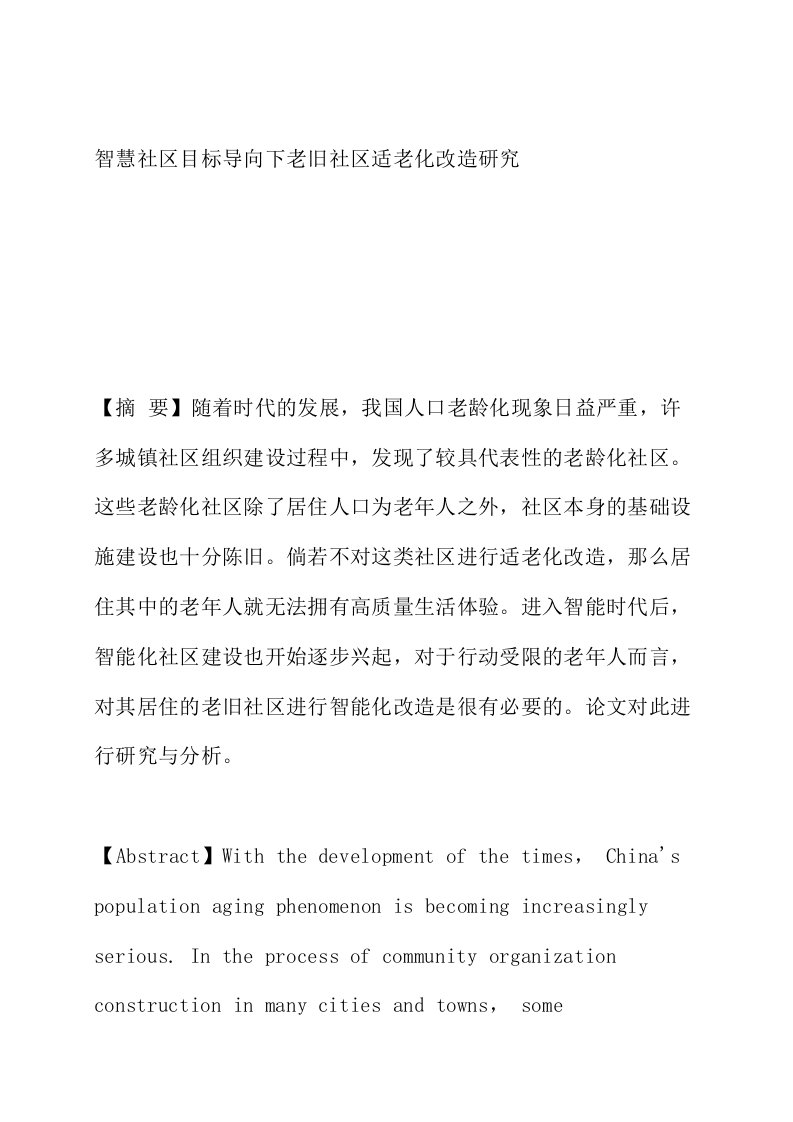 智慧社区目标导向下老旧社区适老化改造研究

【摘 要】随着时代的发展，我国人口老龄化现象日益严重，许多城镇社区组织建设过程中，发现了较具代表性的老龄化社区。这些老龄化社区除了居住人口为老年人之外，社区本身的基础设施建设也十分陈旧。倘若不对这类社区进行适老化改造，那么居住其中的老年人就无法拥有高质量生活体验。进入智能时代后，智能化社区建设也开始逐步兴起，对于行动受限的老年人而言，对其居住的老旧社区进行智能化改造是很有必要的。论文对此进行研究与分析。

【Abstract】With the development of the times， China's population aging phenomenon is becoming increasingly serious. In the process of community organization construction in many cities and towns， some